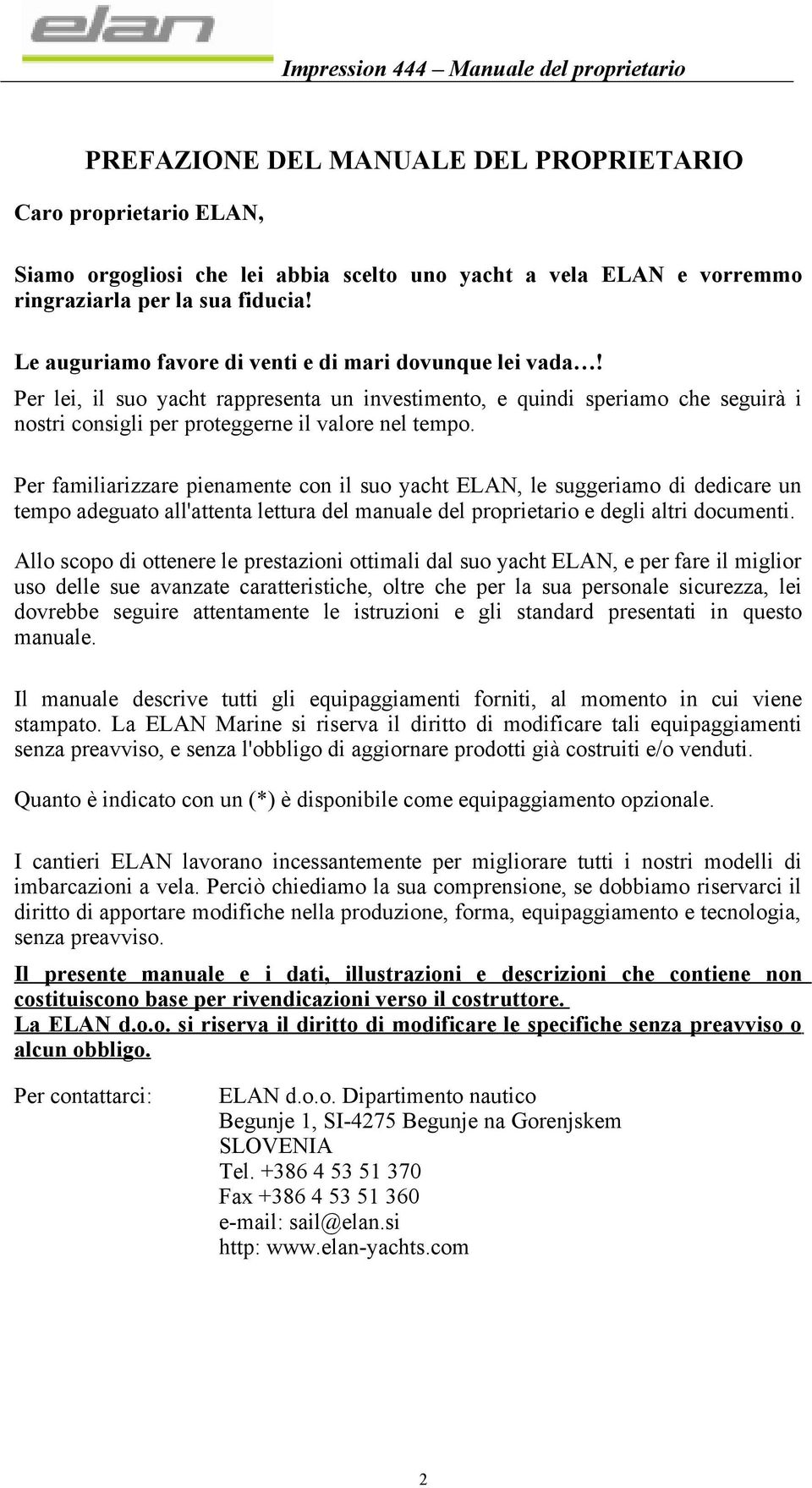 elan

Impression 444 – Manuale del proprietario

PREFAZIONE DEL MANUALE DEL PROPRIETARIO

Caro proprietario ELAN,

Siamo orgogliosi che lei abbia scelto uno yacht a vela ELAN e vorremmo ringraziarla per la sua fiducia!

Le auguriamo favore di venti e di mari dovunque lei vada…!
Per lei, il suo yacht rappresenta un investimento, e quindi speriamo che seguirà i nostri consigli per proteggerne il valore nel tempo.

Per familiarizzare pienamente con il suo yacht ELAN, le suggeriamo di dedicare un tempo adeguato all'attenta lettura del manuale del proprietario e degli altri documenti.

Allo scopo di ottenere le prestazioni ottimali dal suo yacht ELAN, e per fare il miglior uso delle sue avanzate caratteristiche, oltre che per la sua personale sicurezza, lei dovrebbe seguire attentamente le istruzioni e gli standard presentati in questo manuale.

Il manuale descrive tutti gli equipaggiamenti forniti, al momento in cui viene stampato. La ELAN Marine si riserva il diritto di modificare tali equipaggiamenti senza preavviso, e senza l'obbligo di aggiornare prodotti già costruiti e/o venduti.

Quanto è indicato con un (*) è disponibile come equipaggiamento opzionale.

I cantieri ELAN lavorano incessantemente per migliorare tutti i nostri modelli di imbarcazioni a vela. Perciò chiediamo la sua comprensione, se dobbiamo riservarci il diritto di apportare modifiche nella produzione, forma, equipaggiamento e tecnologia, senza preavviso.

Il presente manuale e i dati, illustrazioni e descrizioni che contiene non costituiscono base per rivendicazioni verso il costruttore.
La ELAN d.o.o. si riserva il diritto di modificare le specifiche senza preavviso o alcun obbligo.

Per contattarci:
ELAN d.o.o. Dipartimento nautico
Begunje 1, SI-4275 Begunje na Gorenjskem
SLOVENIA
Tel. +386 4 53 51 370
Fax +386 4 53 51 360
e-mail: sail@elan.si
http: www.elan-yachts.com

2